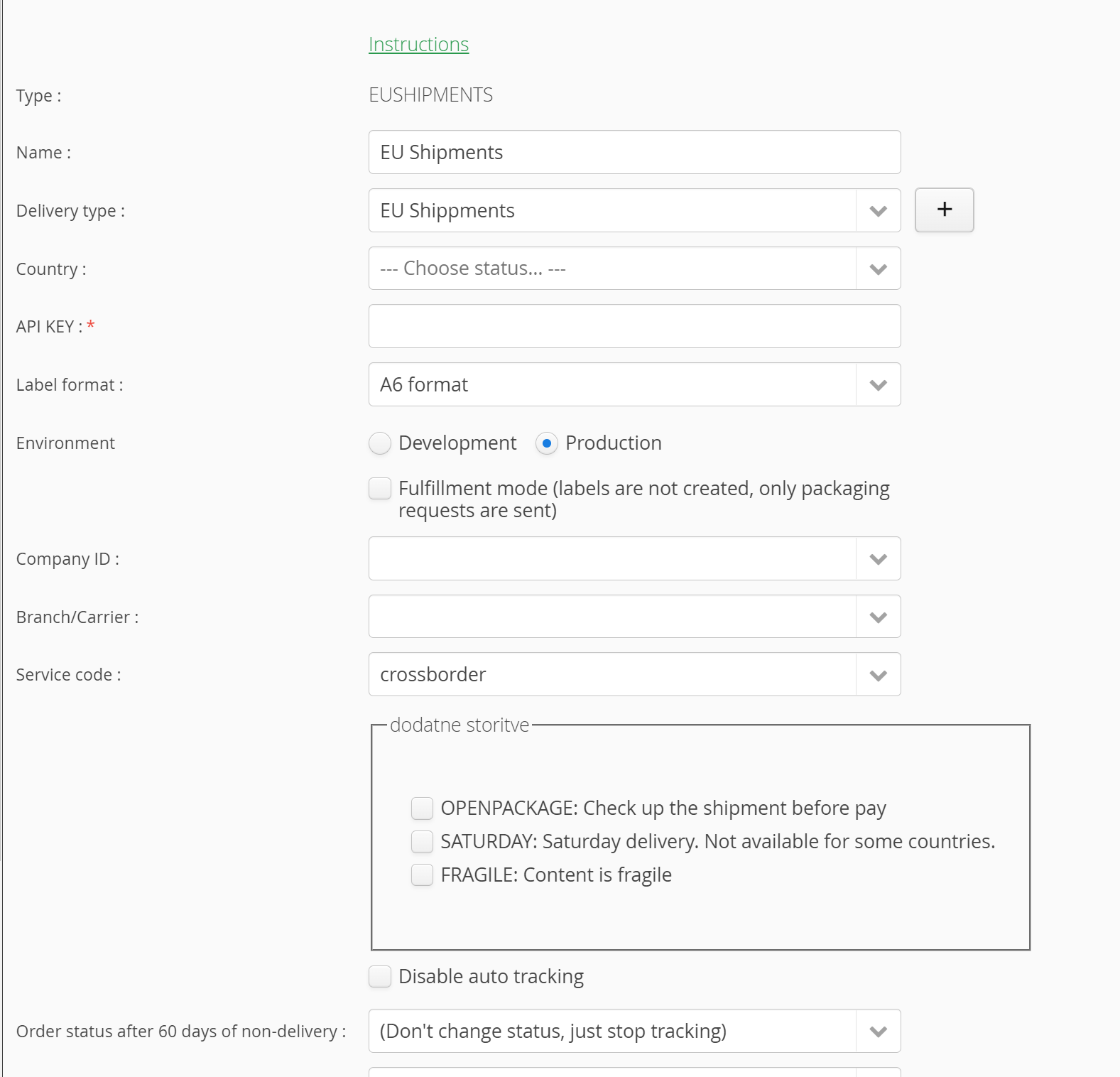 Instructions

Type : EUSHIPMENTS

Name : EU Shipments

Delivery type : EU Shippments +

Country : --- Choose status... ---

API KEY : *

Label format : A6 format

Environment Development Production

Fulfillment mode (labels are not created, only packaging requests are sent)

Company ID :

Branch/Carrier :

Service code : crossborder

dodatne storitve

OPENPACKAGE: Check up the shipment before pay
SATURDAY: Saturday delivery. Not available for some countries.
FRAGILE: Content is fragile

Disable auto tracking

Order status after 60 days of non-delivery : (Don't change status, just stop tracking)